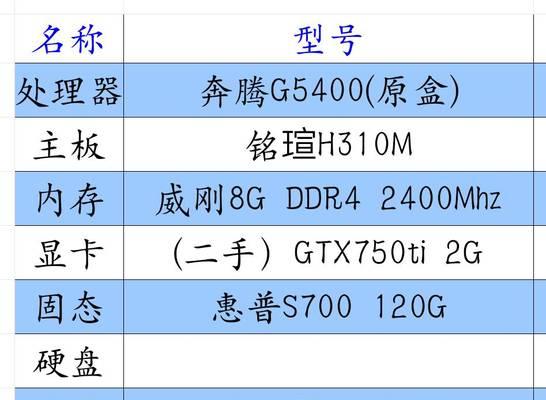 | 名称 | 型号 |
|---|---|
| 处理器 | 奔腾G5400(原盒) |
| 主板 | 铭瑄H310M |
| 内存 | 威刚8G DDR4 2400Mhz |
| 显卡 | (二手) GTX750ti 2G |
| 固态 | 惠普S700 120G |
| 硬盘 | |